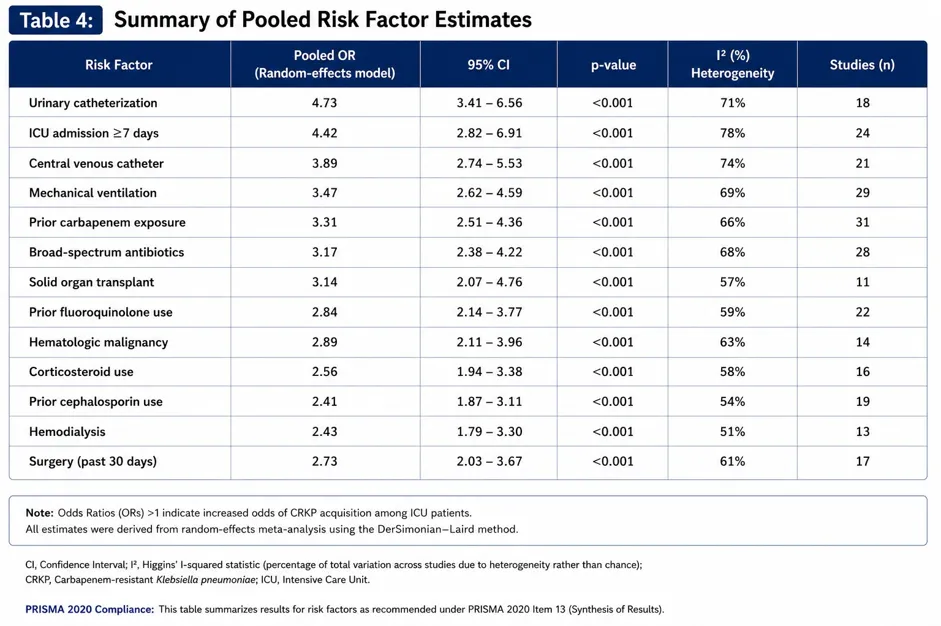 Table 4: Summary of Pooled Risk Factor Estimates

| Risk Factor | Pooled OR (Random-effects model) | 95% CI | p-value | I² (%) Heterogeneity | Studies (n) |
|---|---|---|---|---|---|
| Urinary catheterization | 4.73 | 3.41 – 6.56 | <0.001 | 71% | 18 |
| ICU admission ≥7 days | 4.42 | 2.82 – 6.91 | <0.001 | 78% | 24 |
| Central venous catheter | 3.89 | 2.74 – 5.53 | <0.001 | 74% | 21 |
| Mechanical ventilation | 3.47 | 2.62 – 4.59 | <0.001 | 69% | 29 |
| Prior carbapenem exposure | 3.31 | 2.51 – 4.36 | <0.001 | 66% | 31 |
| Broad-spectrum antibiotics | 3.17 | 2.38 – 4.22 | <0.001 | 68% | 28 |
| Solid organ transplant | 3.14 | 2.07 – 4.76 | <0.001 | 57% | 11 |
| Prior fluoroquinolone use | 2.84 | 2.14 – 3.77 | <0.001 | 59% | 22 |
| Hematologic malignancy | 2.89 | 2.11 – 3.96 | <0.001 | 63% | 14 |
| Corticosteroid use | 2.56 | 1.94 – 3.38 | <0.001 | 58% | 16 |
| Prior cephalosporin use | 2.41 | 1.87 – 3.11 | <0.001 | 54% | 19 |
| Hemodialysis | 2.43 | 1.79 – 3.30 | <0.001 | 51% | 13 |
| Surgery (past 30 days) | 2.73 | 2.03 – 3.67 | <0.001 | 61% | 17 |

Note: Odds Ratios (ORs) >1 indicate increased odds of CRKP acquisition among ICU patients.
All estimates were derived from random-effects meta-analysis using the DerSimonian–Laird method.

CI, Confidence Interval; I², Higgins' I-squared statistic (percentage of total variation across studies due to heterogeneity rather than chance);
CRKP, Carbapenem-resistant Klebsiella pneumoniae; ICU, Intensive Care Unit.

PRISMA 2020 Compliance: This table summarizes results for risk factors as recommended under PRISMA 2020 Item 13 (Synthesis of Results).